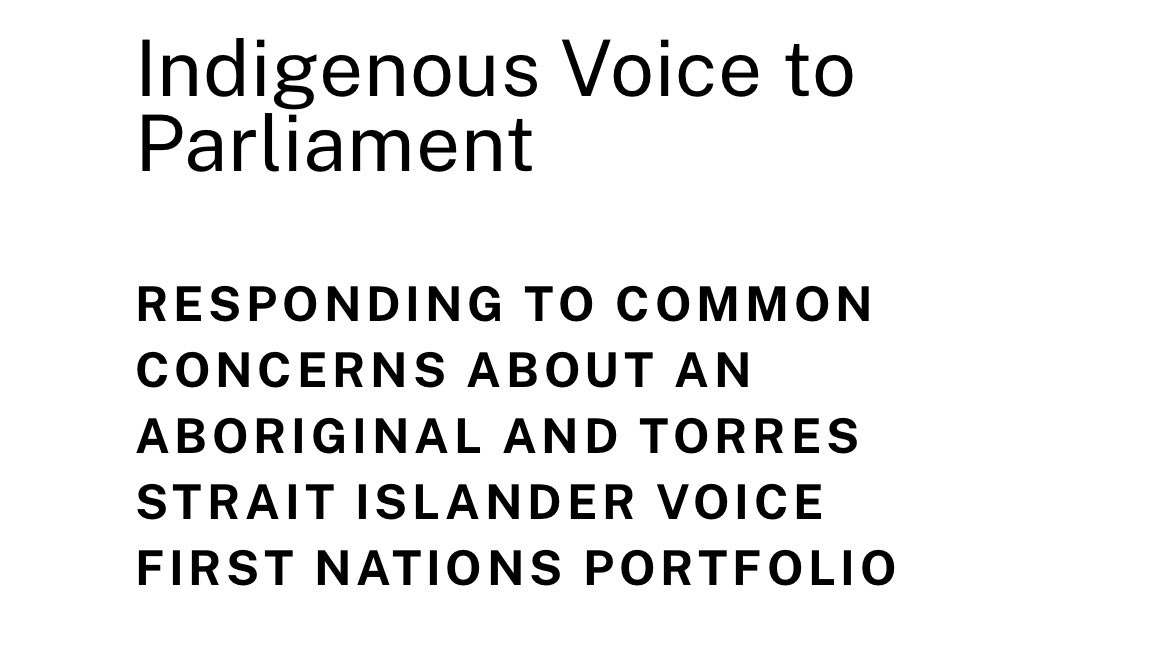 Indigenous Voice to Parliament

RESPONDING TO COMMON CONCERNS ABOUT AN ABORIGINAL AND TORRES STRAIT ISLANDER VOICE
FIRST NATIONS PORTFOLIO